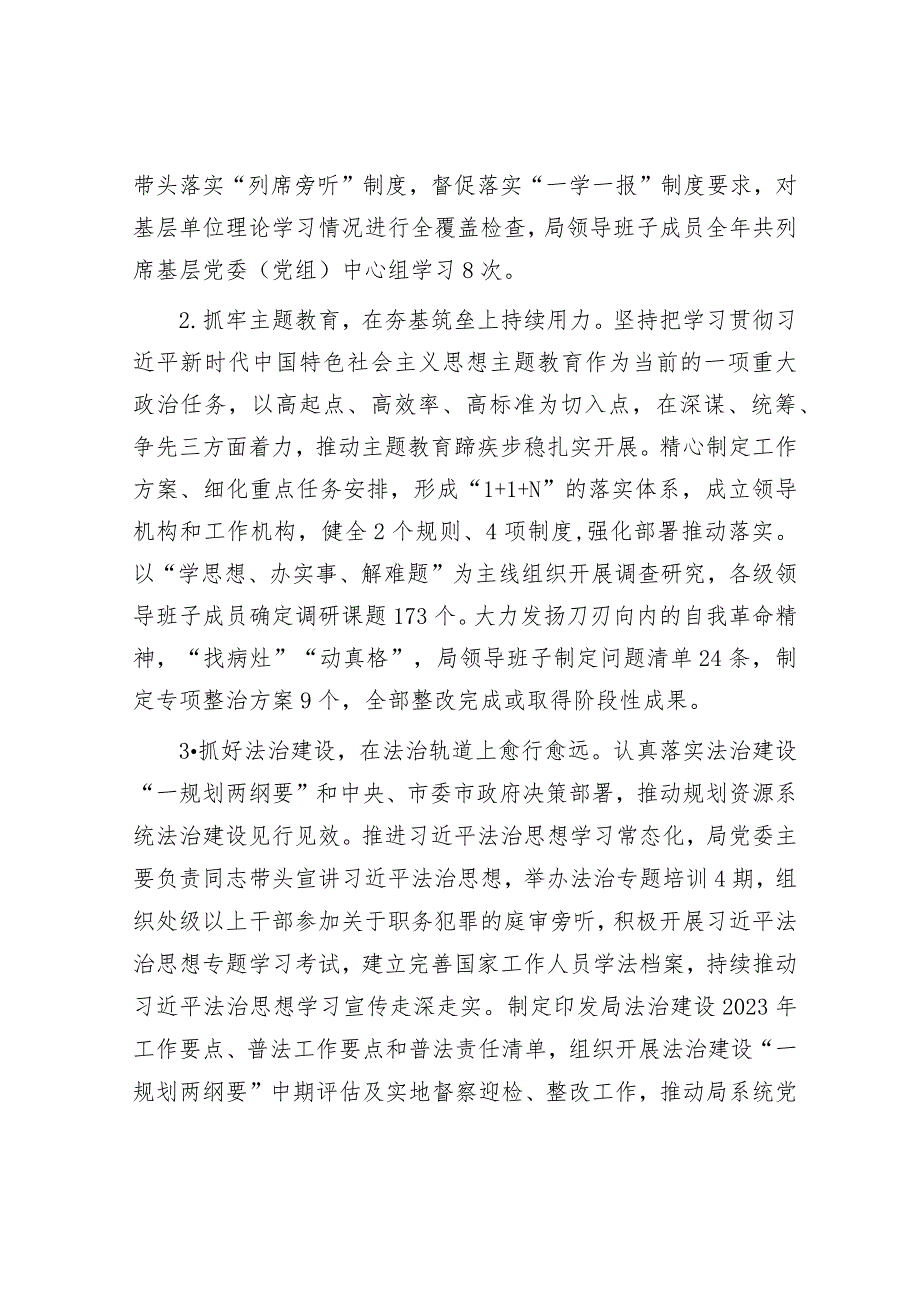 带头落实“列席旁听”制度，督促落实“一学一报”制度要求，对基层单位理论学习情况进行全覆盖检查，局领导班子成员全年共列席基层党委（党组）中心组学习8次。

2.抓牢主题教育，在夯基筑垒上持续用力。坚持把学习贯彻习近平新时代中国特色社会主义思想主题教育作为当前的一项重大政治任务，以高起点、高效率、高标准为切入点，在深谋、统筹、争先三方面着力，推动主题教育蹄疾步稳扎实开展。精心制定工作方案、细化重点任务安排，形成“1+1+N”的落实体系，成立领导机构和工作机构，健全2个规则、4项制度,强化部署推动落实。以“学思想、办实事、解难题”为主线组织开展调查研究，各级领导班子成员确定调研课题173个。大力发扬刀刃向内的自我革命精神，“找病灶”“动真格”，局领导班子制定问题清单24条，制定专项整治方案9个，全部整改完成或取得阶段性成果。

3•抓好法治建设，在法治轨道上愈行愈远。认真落实法治建设“一规划两纲要”和中央、市委市政府决策部署，推动规划资源系统法治建设见行见效。推进习近平法治思想学习常态化，局党委主要负责同志带头宣讲习近平法治思想，举办法治专题培训4期，组织处级以上干部参加关于职务犯罪的庭审旁听，积极开展习近平法治思想专题学习考试，建立完善国家工作人员学法档案，持续推动习近平法治思想学习宣传走深走实。制定印发局法治建设2023年工作要点、普法工作要点和普法责任清单，组织开展法治建设“一规划两纲要”中期评估及实地督察迎检、整改工作，推动局系统党